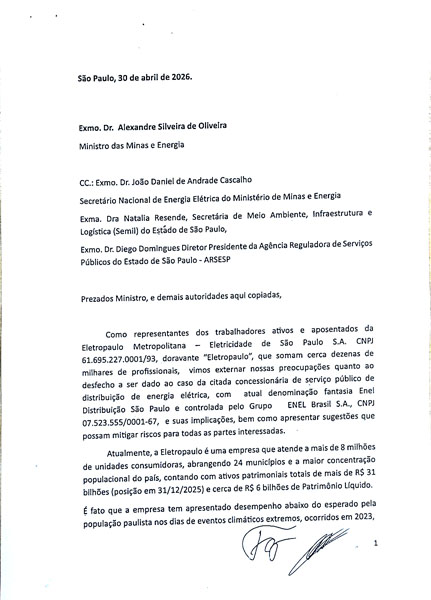 São Paulo, 30 de abril de 2026.

Exmo. Dr. Alexandre Silveira de Oliveira

Ministro das Minas e Energia

CC.: Exmo. Dr. João Daniel de Andrade Cascalho

Secretário Nacional de Energia Elétrica do Ministério de Minas e Energia

Exma. Dra Natalia Resende, Secretária de Meio Ambiente, Infraestrutura e Logística (Semil) do Estado de São Paulo,

Exmo. Dr. Diego Domingues Diretor Presidente da Agência Reguladora de Serviços Públicos do Estado de São Paulo - ARSESP

Prezados Ministro, e demais autoridades aqui copiadas,

Como representantes dos trabalhadores ativos e aposentados da Eletropaulo Metropolitana – Eletricidade de São Paulo S.A. CNPJ 61.695.227.0001/93, doravante "Eletropaulo", que somam cerca dezenas de milhares de profissionais, vimos externar nossas preocupações quanto ao desfecho a ser dado ao caso da citada concessionária de serviço público de distribuição de energia elétrica, com atual denominação fantasia Enel Distribuição São Paulo e controlada pelo Grupo ENEL Brasil S.A., CNPJ 07.523.555/0001-67, e suas implicações, bem como apresentar sugestões que possam mitigar riscos para todas as partes interessadas.

Atualmente, a Eletropaulo é uma empresa que atende a mais de 8 milhões de unidades consumidoras, abrangendo 24 municípios e a maior concentração populacional do país, contando com ativos patrimoniais totais de mais de R$ 31 bilhões (posição em 31/12/2025) e cerca de R$ 6 bilhões de Patrimônio Líquido.

É fato que a empresa tem apresentado desempenho abaixo do esperado pela população paulista nos dias de eventos climáticos extremos, ocorridos em 2023,

1